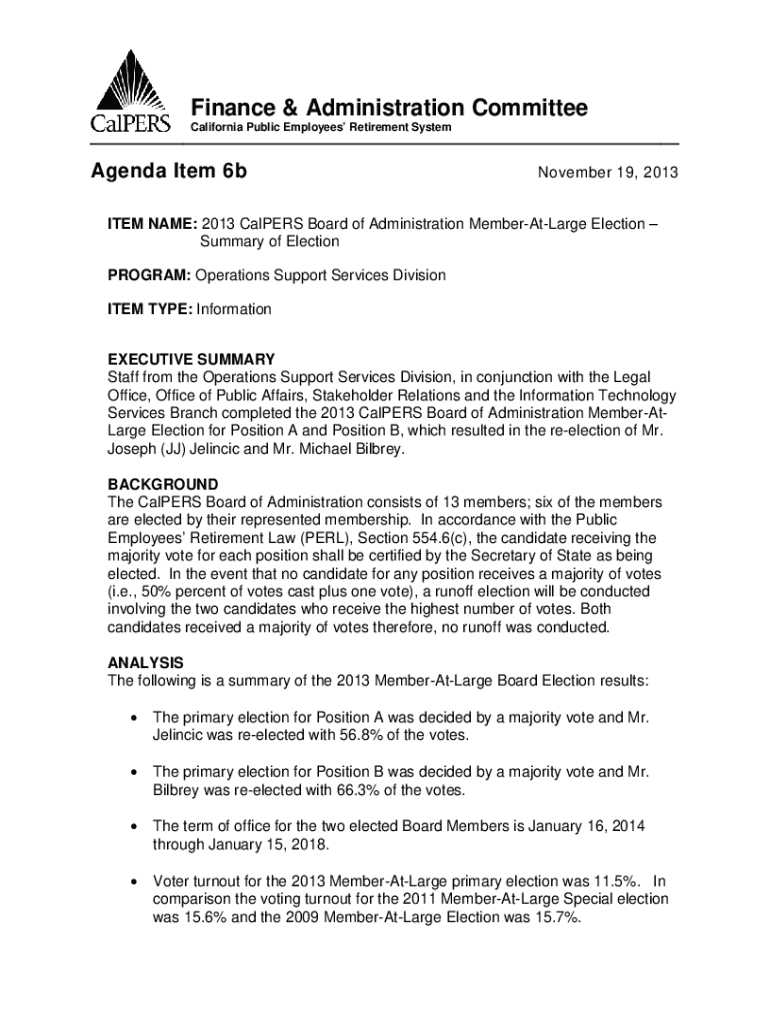 CalPERS

Finance & Administration Committee
California Public Employees' Retirement System

Agenda Item 6b

November 19, 2013

ITEM NAME: 2013 CalPERS Board of Administration Member-At-Large Election – Summary of Election

PROGRAM: Operations Support Services Division

ITEM TYPE: Information

EXECUTIVE SUMMARY
Staff from the Operations Support Services Division, in conjunction with the Legal Office, Office of Public Affairs, Stakeholder Relations and the Information Technology Services Branch completed the 2013 CalPERS Board of Administration Member-At-Large Election for Position A and Position B, which resulted in the re-election of Mr. Joseph (JJ) Jelincic and Mr. Michael Bilbrey.

BACKGROUND
The CalPERS Board of Administration consists of 13 members; six of the members are elected by their represented membership. In accordance with the Public Employees' Retirement Law (PERL), Section 554.6(c), the candidate receiving the majority vote for each position shall be certified by the Secretary of State as being elected. In the event that no candidate for any position receives a majority of votes (i.e., 50% percent of votes cast plus one vote), a runoff election will be conducted involving the two candidates who receive the highest number of votes. Both candidates received a majority of votes therefore, no runoff was conducted.

ANALYSIS
The following is a summary of the 2013 Member-At-Large Board Election results:

• The primary election for Position A was decided by a majority vote and Mr. Jelincic was re-elected with 56.8% of the votes.

• The primary election for Position B was decided by a majority vote and Mr. Bilbrey was re-elected with 66.3% of the votes.

• The term of office for the two elected Board Members is January 16, 2014 through January 15, 2018.

• Voter turnout for the 2013 Member-At-Large primary election was 11.5%. In comparison the voting turnout for the 2011 Member-At-Large Special election was 15.6% and the 2009 Member-At-Large Election was 15.7%.